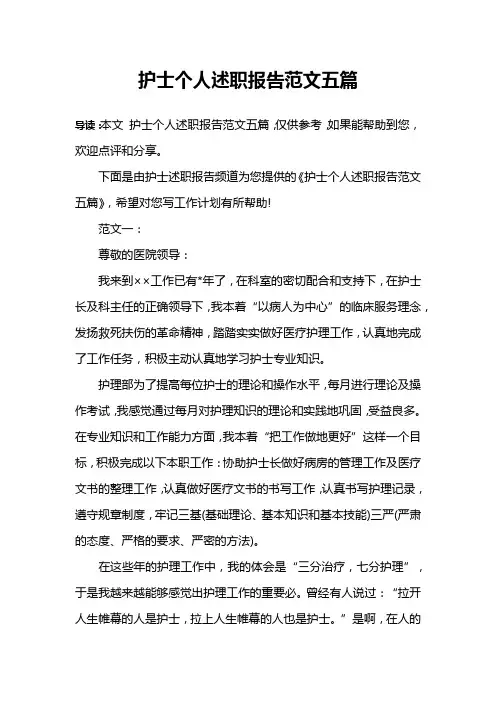 护士个人述职报告范文五篇

导读：本文 护士个人述职报告范文五篇，仅供参考，如果能帮助到您，欢迎点评和分享。

下面是由护士述职报告频道为您提供的《护士个人述职报告范文五篇》，希望对您写工作计划有所帮助!

范文一：

尊敬的医院领导：

我来到××工作已有*年了，在科室的密切配合和支持下，在护士长及科主任的正确领导下，我本着“以病人为中心”的临床服务理念，发扬救死扶伤的革命精神，踏踏实实做好医疗护理工作，认真地完成了工作任务，积极主动认真地学习护士专业知识。

护理部为了提高每位护士的理论和操作水平，每月进行理论及操作考试，我感觉通过每月对护理知识的理论和实践地巩固，受益良多。在专业知识和工作能力方面，我本着“把工作做地更好”这样一个目标，积极完成以下本职工作：协助护士长做好病房的管理工作及医疗文书的整理工作，认真做好医疗文书的书写工作，认真书写护理记录，遵守规章制度，牢记三基(基础理论、基本知识和基本技能)三严(严肃的态度、严格的要求、严密的方法)。

在这些年的护理工作中，我的体会是“三分治疗，七分护理”，于是我越来越能够感觉出护理工作的重要必。曾经有人说过：“拉开人生帷幕的人是护士，拉上人生帷幕的人也是护士。”是啊，在人的